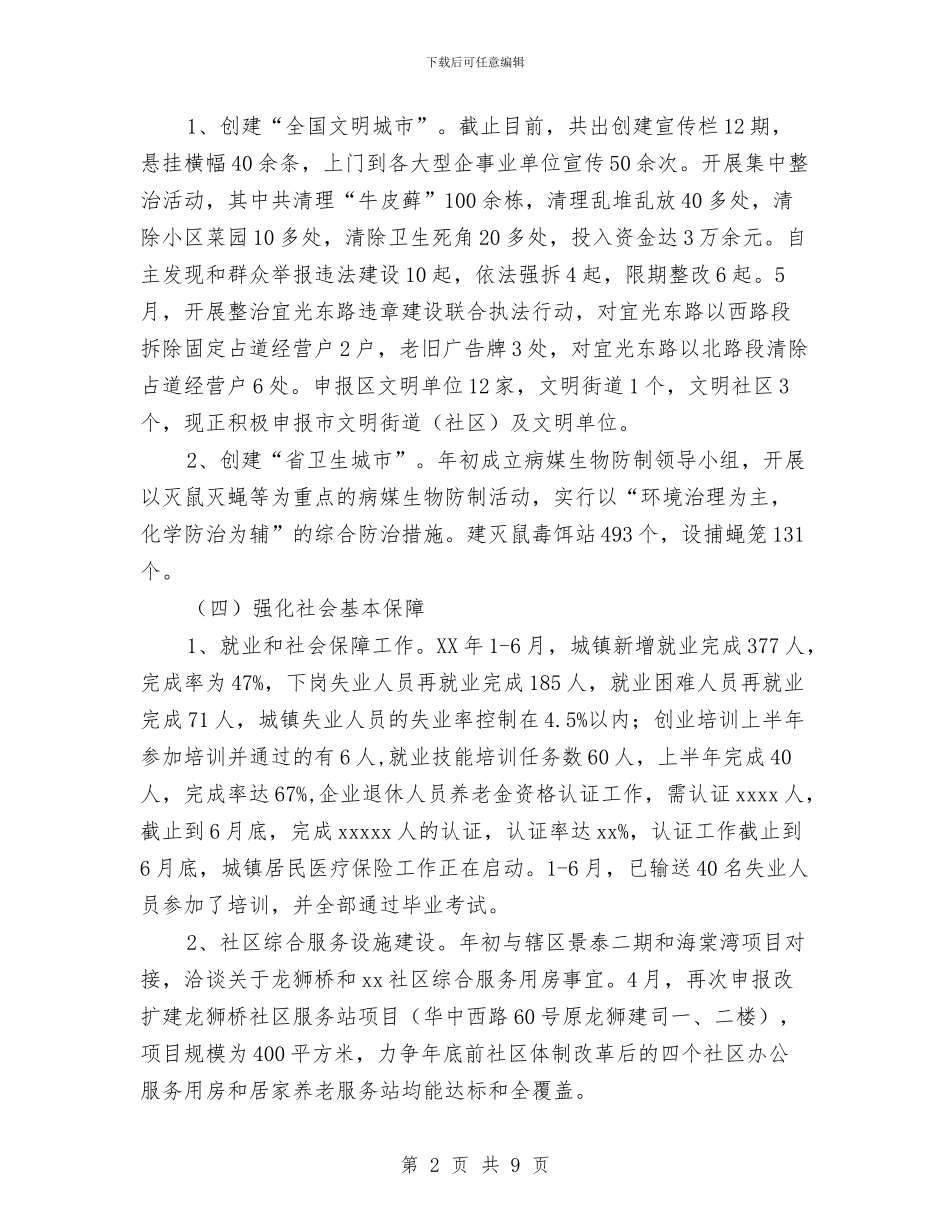 下载后可任意编辑

1、创建“全国文明城市”。截止目前，共出创建宣传栏12期，悬挂横幅40余条，上门到各大型企事业单位宣传50余次。开展集中整治活动，其中共清理“牛皮藓”100余栋，清理乱堆乱放40多处，清除小区菜园10多处，清除卫生死角20多处，投入资金达3万余元。自主发现和群众举报违法建设10起，依法强拆4起，限期整改6起。5月，开展整治宜光东路违章建设联合执法行动，对宜光东路以西路段拆除固定占道经营户2户，老旧广告牌3处，对宜光东路以北路段清除占道经营户6处。申报区文明单位12家，文明街道1个，文明社区3个，现正积极申报市文明街道（社区）及文明单位。

2、创建“省卫生城市”。年初成立病媒生物防制领导小组，开展以灭鼠灭蝇等为重点的病媒生物防制活动，实行以“环境治理为主，化学防治为辅”的综合防治措施。建灭鼠毒饵站493个，设捕蝇笼131个。

（四）强化社会基本保障

1、就业和社会保障工作。XX年1-6月，城镇新增就业完成377人，完成率为47%，下岗失业人员再就业完成185人，就业困难人员再就业完成71人，城镇失业人员的失业率控制在4.5%以内；创业培训上半年参加培训并通过的有6人，就业技能培训任务数60人，上半年完成40人，完成率达67%,企业退休人员养老金资格认证工作，需认证xxxx人，截止到6月底，完成xxxxx人的认证，认证率达xx%，认证工作截止到6月底，城镇居民医疗保险工作正在启动。1-6月，已输送40名失业人员参加了培训，并全部通过毕业考试。

2、社区综合服务设施建设。年初与辖区景泰二期和海棠湾项目对接，洽谈关于龙狮桥和xx社区综合服务用房事宜。4月，再次申报改扩建龙狮桥社区服务站项目（华中西路60号原龙狮建司一、二楼），项目规模为400平方米，力争年底前社区体制改革后的四个社区办公服务用房和居家养老服务站均能达标和全覆盖。

第 2 页 共 9 页